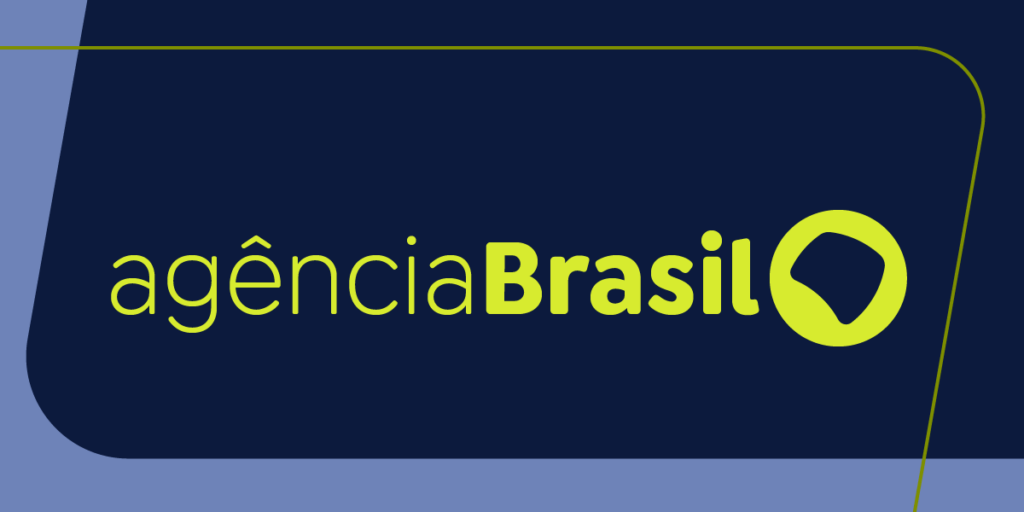 agênciaBrasil